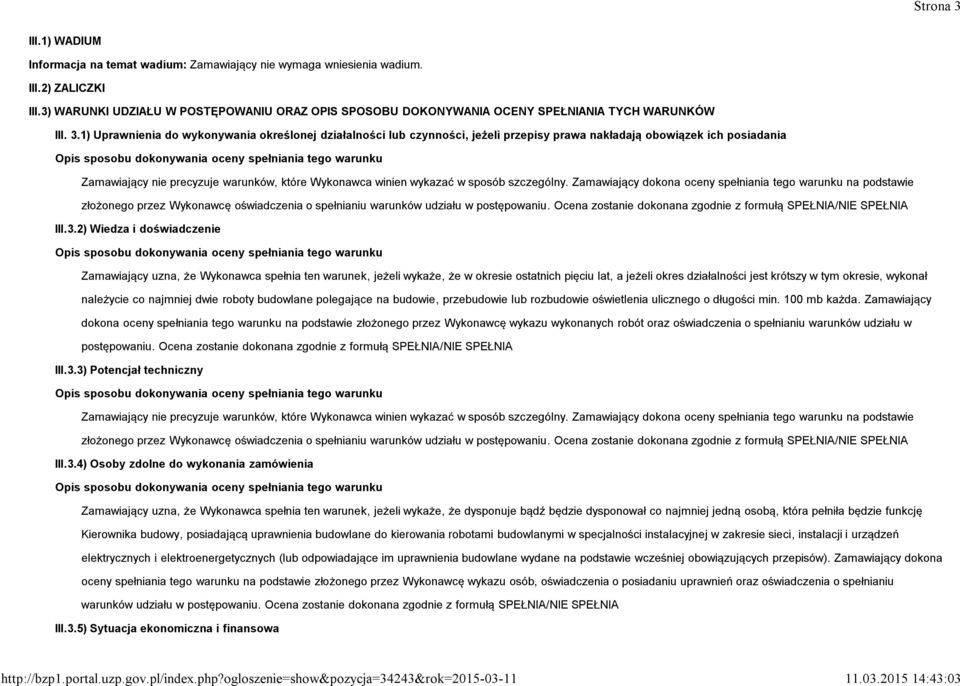 Strona 3

III.1) WADIUM

Informacja na temat wadium: Zamawiający nie wymaga wniesienia wadium.

III.2) ZALICZKI

III.3) WARUNKI UDZIAŁU W POSTĘPOWANIU ORAZ OPIS SPOSOBU DOKONYWANIA OCENY SPEŁNIANIA TYCH WARUNKÓW

III. 3.1) Uprawnienia do wykonywania określonej działalności lub czynności, jeżeli przepisy prawa nakładają obowiązek ich posiadania

Opis sposobu dokonywania oceny spełniania tego warunku

Zamawiający nie precyzuje warunków, które Wykonawca winien wykazać w sposób szczególny. Zamawiający dokona oceny spełniania tego warunku na podstawie złożonego przez Wykonawcę oświadczenia o spełnianiu warunków udziału w postępowaniu. Ocena zostanie dokonana zgodnie z formułą SPEŁNIA/NIE SPEŁNIA

III.3.2) Wiedza i doświadczenie

Opis sposobu dokonywania oceny spełniania tego warunku

Zamawiający uzna, że Wykonawca spełnia ten warunek, jeżeli wykaże, że w okresie ostatnich pięciu lat, a jeżeli okres działalności jest krótszy w tym okresie, wykonał należycie co najmniej dwie roboty budowlane polegające na budowie, przebudowie lub rozbudowie oświetlenia ulicznego o długości min. 100 mb każda. Zamawiający dokona oceny spełniania tego warunku na podstawie złożonego przez Wykonawcę wykazu wykonanych robót oraz oświadczenia o spełnianiu warunków udziału w postępowaniu. Ocena zostanie dokonana zgodnie z formułą SPEŁNIA/NIE SPEŁNIA

III.3.3) Potencjał techniczny

Opis sposobu dokonywania oceny spełniania tego warunku

Zamawiający nie precyzuje warunków, które Wykonawca winien wykazać w sposób szczególny. Zamawiający dokona oceny spełniania tego warunku na podstawie złożonego przez Wykonawcę oświadczenia o spełnianiu warunków udziału w postępowaniu. Ocena zostanie dokonana zgodnie z formułą SPEŁNIA/NIE SPEŁNIA

III.3.4) Osoby zdolne do wykonania zamówienia

Opis sposobu dokonywania oceny spełniania tego warunku

Zamawiający uzna, że Wykonawca spełnia ten warunek, jeżeli wykaże, że dysponuje bądź będzie dysponował co najmniej jedną osobą, która pełniła będzie funkcję Kierownika budowy, posiadającą uprawnienia budowlane do kierowania robotami budowlanymi w specjalności instalacyjnej w zakresie sieci, instalacji i urządzeń elektrycznych i elektroenergetycznych (lub odpowiadające im uprawnienia budowlane wydane na podstawie wcześniej obowiązujących przepisów). Zamawiający dokona oceny spełniania tego warunku na podstawie złożonego przez Wykonawcę wykazu osób, oświadczenia o posiadaniu uprawnień oraz oświadczenia o spełnianiu warunków udziału w postępowaniu. Ocena zostanie dokonana zgodnie z formułą SPEŁNIA/NIE SPEŁNIA

III.3.5) Sytuacja ekonomiczna i finansowa

http://bzp1.portal.uzp.gov.pl/index.php?ogloszenie=show&pozycja=34243&rok=2015-03-11 11.03.2015 14:43:03